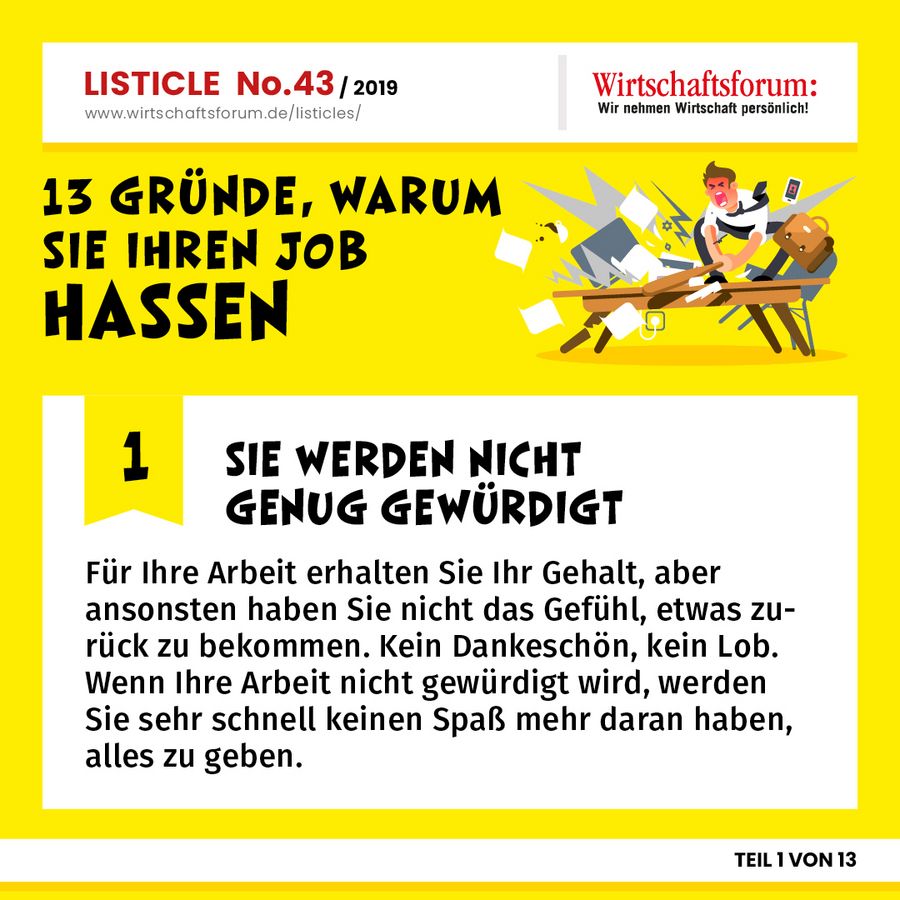 LISTICLE No.43 / 2019
www.wirtschaftsforum.de/listicles/

Wirtschaftsforum:
Wir nehmen Wirtschaft persönlich!

13 GRÜNDE, WARUM SIE IHREN JOB HASSEN

1

SIE WERDEN NICHT GENUG GEWÜRDIGT

Für Ihre Arbeit erhalten Sie Ihr Gehalt, aber ansonsten haben Sie nicht das Gefühl, etwas zurück zu bekommen. Kein Dankeschön, kein Lob. Wenn Ihre Arbeit nicht gewürdigt wird, werden Sie sehr schnell keinen Spaß mehr daran haben, alles zu geben.

TEIL 1 VON 13